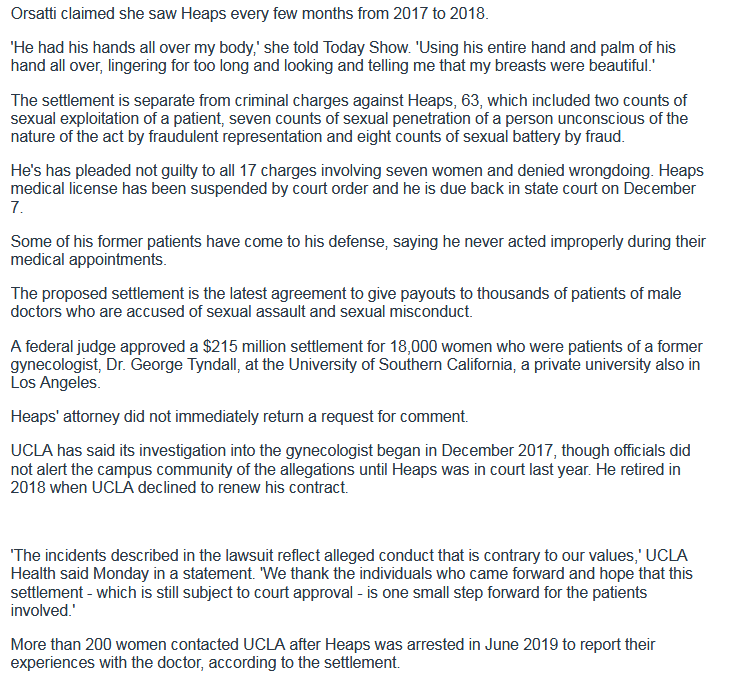 Orsatti claimed she saw Heaps every few months from 2017 to 2018.

'He had his hands all over my body,' she told Today Show. 'Using his entire hand and palm of his hand all over, lingering for too long and looking and telling me that my breasts were beautiful.'

The settlement is separate from criminal charges against Heaps, 63, which included two counts of sexual exploitation of a patient, seven counts of sexual penetration of a person unconscious of the nature of the act by fraudulent representation and eight counts of sexual battery by fraud.

He's has pleaded not guilty to all 17 charges involving seven women and denied wrongdoing. Heaps medical license has been suspended by court order and he is due back in state court on December 7.

Some of his former patients have come to his defense, saying he never acted improperly during their medical appointments.

The proposed settlement is the latest agreement to give payouts to thousands of patients of male doctors who are accused of sexual assault and sexual misconduct.

A federal judge approved a $215 million settlement for 18,000 women who were patients of a former gynecologist, Dr. George Tyndall, at the University of Southern California, a private university also in Los Angeles.

Heaps' attorney did not immediately return a request for comment.

UCLA has said its investigation into the gynecologist began in December 2017, though officials did not alert the campus community of the allegations until Heaps was in court last year. He retired in 2018 when UCLA declined to renew his contract.

'The incidents described in the lawsuit reflect alleged conduct that is contrary to our values,' UCLA Health said Monday in a statement. 'We thank the individuals who came forward and hope that this settlement - which is still subject to court approval - is one small step forward for the patients involved.'

More than 200 women contacted UCLA after Heaps was arrested in June 2019 to report their experiences with the doctor, according to the settlement.